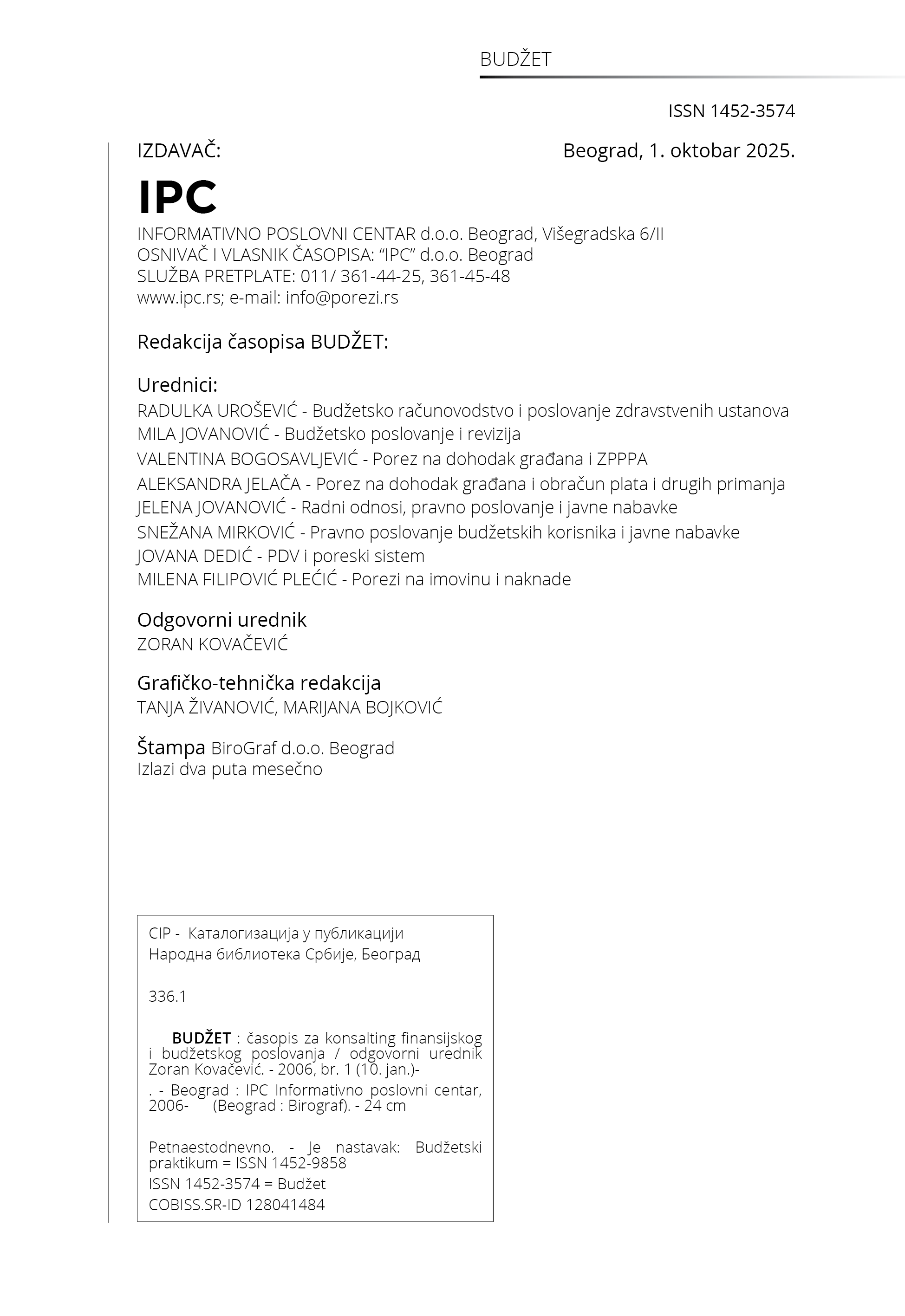 BUDŽET

ISSN 1452-3574

IZDAVAČ:

Beograd, 1. oktobar 2025.

IPC

INFORMATIVNO POSLOVNI CENTAR d.o.o. Beograd, Višegradska 6/II
OSNIVAČ I VLASNIK ČASOPISA: "IPC" d.o.o. Beograd
SLUŽBA PRETPLATE: 011/ 361-44-25, 361-45-48
www.ipc.rs; e-mail: info@porezi.rs

Redakcija časopisa BUDŽET:

Urednici:
RADULKA UROŠEVIĆ - Budžetsko računovodstvo i poslovanje zdravstvenih ustanova
MILA JOVANOVIĆ - Budžetsko poslovanje i revizija
VALENTINA BOGOSAVLJEVIĆ - Porez na dohodak građana i ZPPPA
ALEKSANDRA JELAČA - Porez na dohodak građana i obračun plata i drugih primanja
JELENA JOVANOVIĆ - Radni odnosi, pravno poslovanje i javne nabavke
SNEŽANA MIRKOVIĆ - Pravno poslovanje budžetskih korisnika i javne nabavke
JOVANA DEDIĆ - PDV i poreski sistem
MILENA FILIPOVIĆ PLEĆIĆ - Porezi na imovinu i naknade

Odgovorni urednik
ZORAN KOVAČEVIĆ

Grafičko-tehnička redakcija
TANJA ŽIVANOVIĆ, MARIJANA BOJKOVIĆ

Štampa BiroGraf d.o.o. Beograd
Izlazi dva puta mesečno

CIP - Каталогизација у публикацији
Народна библиотека Србије, Београд

336.1

BUDŽET : časopis za konsalting finansijskog i budžetskog poslovanja / odgovorni urednik Zoran Kovačević. - 2006, br. 1 (10. jan.)-
. - Beograd : IPC Informativno poslovni centar, 2006- (Beograd : Birograf). - 24 cm

Petnaestodnevno. - Je nastavak: Budžetski praktikum = ISSN 1452-9858
ISSN 1452-3574 = Budžet
COBISS.SR-ID 128041484